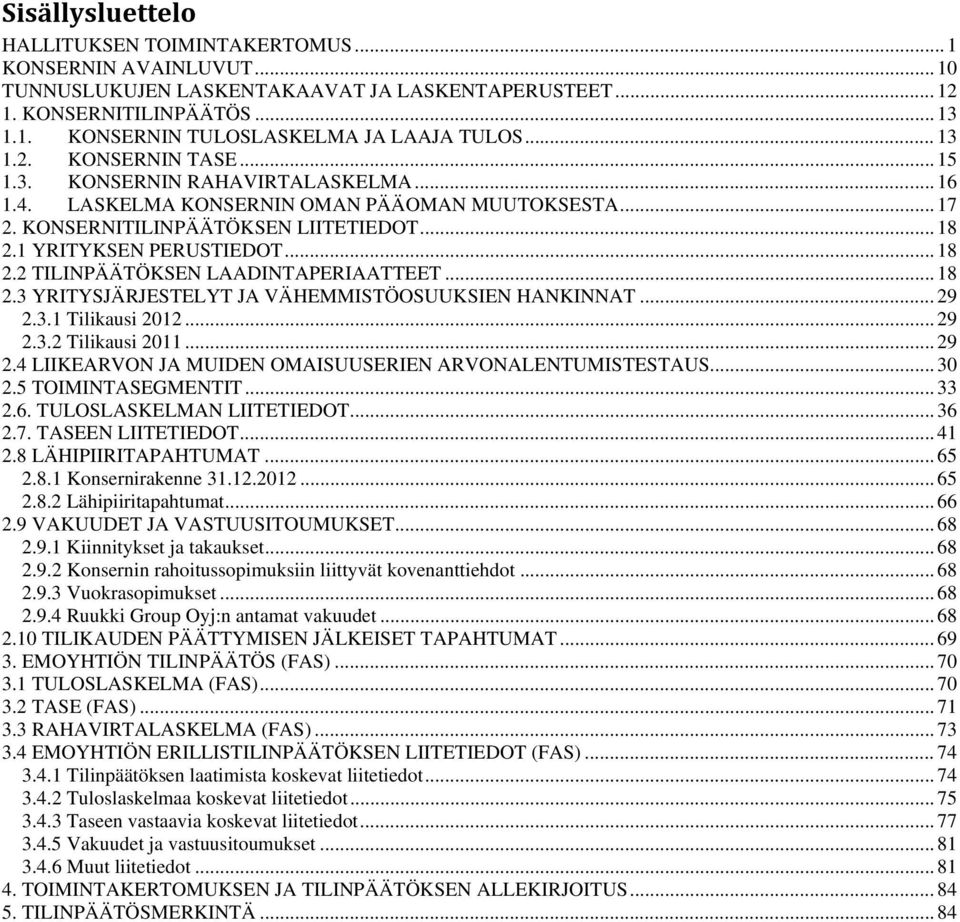 Sisällysluettelo

HALLITUKSEN TOIMINTAKERTOMUS ... 1
KONSERNIN AVAINLUVUT ... 10
TUNNUSLUKUJEN LASKENTAKAAVAT JA LASKENTAPERUSTEET ... 12
1. KONSERNITILINPÄÄTÖS ... 13
1.1. KONSERNIN TULOSLASKELMA JA LAAJA TULOS ... 13
1.2. KONSERNIN TASE ... 15
1.3. KONSERNIN RAHAVIRTALASKELMA ... 16
1.4. LASKELMA KONSERNIN OMAN PÄÄOMAN MUUTOKSESTA ... 17
2. KONSERNITILINPÄÄTÖKSEN LIITETIEDOT ... 18
2.1 YRITYKSEN PERUSTIEDOT ... 18
2.2 TILINPÄÄTÖKSEN LAADINTAPERIAATTEET ... 18
2.3 YRITYSJÄRJESTELYT JA VÄHEMMISTÖOSUUKSIEN HANKINNAT ... 29
2.3.1 Tilikausi 2012 ... 29
2.3.2 Tilikausi 2011 ... 29
2.4 LIIKEARVON JA MUIDEN OMAISUUSERIEN ARVONALENTUMISTESTAUS ... 30
2.5 TOIMINTASEGMENTIT ... 33
2.6. TULOSLASKELMAN LIITETIEDOT ... 36
2.7. TASEEN LIITETIEDOT ... 41
2.8 LÄHIPIIRITAPAHTUMAT ... 65
2.8.1 Konsernirakenne 31.12.2012 ... 65
2.8.2 Lähipiiritapahtumat ... 66
2.9 VAKUUDET JA VASTUUSITOUMUKSET ... 68
2.9.1 Kiinnitykset ja takaukset ... 68
2.9.2 Konsernin rahoitussopimuksiin liittyvät kovenanttiehdot ... 68
2.9.3 Vuokrasopimukset ... 68
2.9.4 Ruukki Group Oyj:n antamat vakuudet ... 68
2.10 TILIKAUDEN PÄÄTTYMISEN JÄLKEISET TAPAHTUMAT ... 69
3. EMOYHTIÖN TILINPÄÄTÖS (FAS) ... 70
3.1 TULOSLASKELMA (FAS) ... 70
3.2 TASE (FAS) ... 71
3.3 RAHAVIRTALASKELMA (FAS) ... 73
3.4 EMOYHTIÖN ERILLISTILINPÄÄTÖKSEN LIITETIEDOT (FAS) ... 74
3.4.1 Tilinpäätöksen laatimista koskevat liitetiedot ... 74
3.4.2 Tuloslaskelmaa koskevat liitetiedot ... 75
3.4.3 Taseen vastaavia koskevat liitetiedot ... 77
3.4.5 Vakuudet ja vastuusitoumukset ... 81
3.4.6 Muut liitetiedot ... 81
4. TOIMINTAKERTOMUKSEN JA TILINPÄÄTÖKSEN ALLEKIRJOITUS ... 84
5. TILINPÄÄTÖSMERKINTÄ ... 84